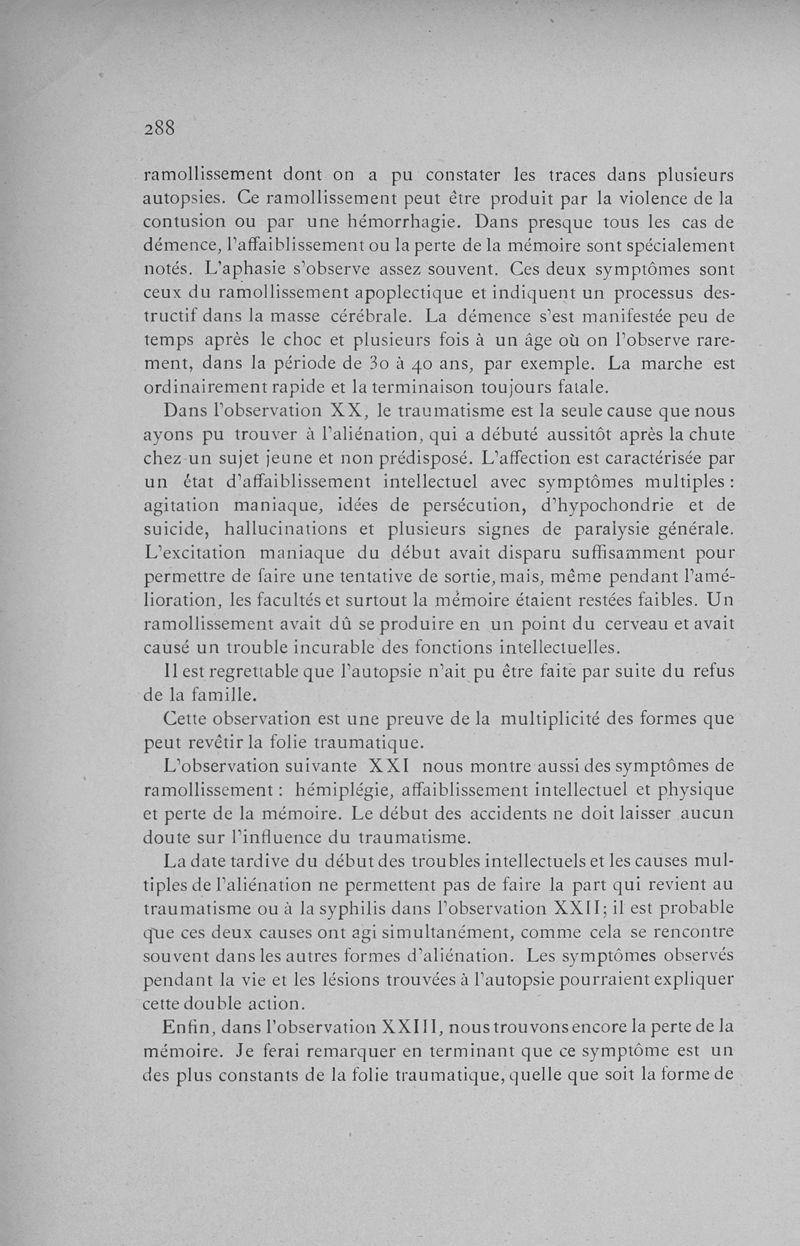 288

ramollissement dont on a pu constater les traces dans plusieurs autopsies. Ce ramollissement peut être produit par la violence de la contusion ou par une hémorrhagie. Dans presque tous les cas de démence, l'affaiblissement ou la perte de la mémoire sont spécialement notés. L'aphasie s'observe assez souvent. Ces deux symptômes sont ceux du ramollissement apoplectique et indiquent un processus destructif dans la masse cérébrale. La démence s'est manifestée peu de temps après le choc et plusieurs fois à un âge où on l'observe rarement, dans la période de 30 à 40 ans, par exemple. La marche est ordinairement rapide et la terminaison toujours fatale.

Dans l'observation XX, le traumatisme est la seule cause que nous ayons pu trouver à l'aliénation, qui a débuté aussitôt après la chute chez un sujet jeune et non prédisposé. L'affection est caractérisée par un état d'affaiblissement intellectuel avec symptômes multiples : agitation maniaque, idées de persécution, d'hypochondrie et de suicide, hallucinations et plusieurs signes de paralysie générale. L'excitation maniaque du début avait disparu suffisamment pour permettre de faire une tentative de sortie, mais, même pendant l'amélioration, les facultés et surtout la mémoire étaient restées faibles. Un ramollissement avait dû se produire en un point du cerveau et avait causé un trouble incurable des fonctions intellectuelles.

Il est regrettable que l'autopsie n'ait pu être faite par suite du refus de la famille.

Cette observation est une preuve de la multiplicité des formes que peut revêtir la folie traumatique.

L'observation suivante XXI nous montre aussi des symptômes de ramollissement : hémiplégie, affaiblissement intellectuel et physique et perte de la mémoire. Le début des accidents ne doit laisser aucun doute sur l'influence du traumatisme.

La date tardive du début des troubles intellectuels et les causes multiples de l'aliénation ne permettent pas de faire la part qui revient au traumatisme ou à la syphilis dans l'observation XXII; il est probable que ces deux causes ont agi simultanément, comme cela se rencontre souvent dans les autres formes d'aliénation. Les symptômes observés pendant la vie et les lésions trouvées à l'autopsie pourraient expliquer cette double action.

Enfin, dans l'observation XXIII, nous trouvons encore la perte de la mémoire. Je ferai remarquer en terminant que ce symptôme est un des plus constants de la folie traumatique, quelle que soit la forme de